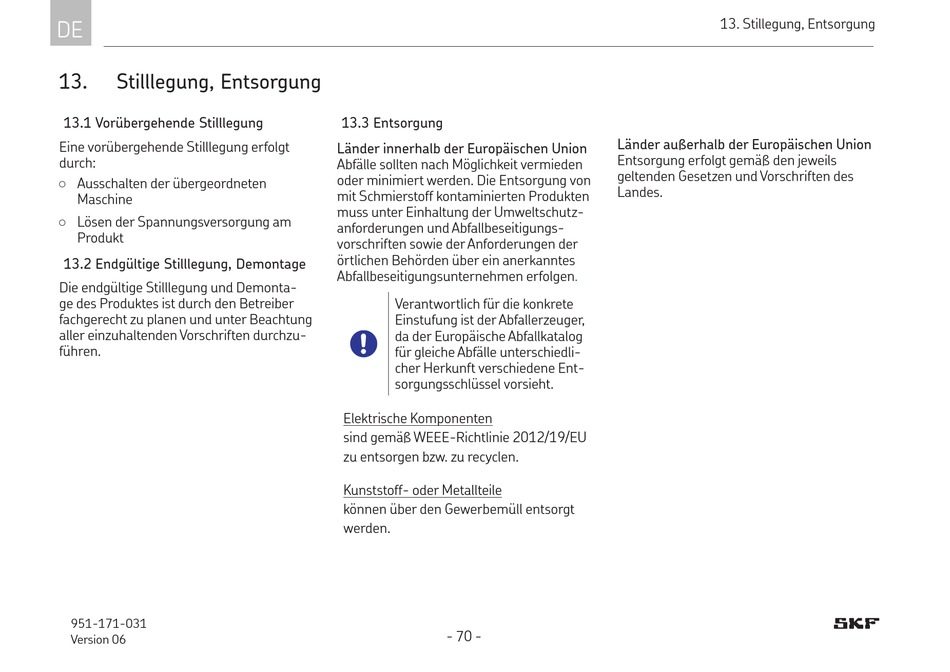 DE

13. Stillegung, Entsorgung

13. Stilllegung, Entsorgung

13.1 Vorübergehende Stilllegung

Eine vorübergehende Stilllegung erfolgt durch:

○ Ausschalten der übergeordneten Maschine

○ Lösen der Spannungsversorgung am Produkt

13.2 Endgültige Stilllegung, Demontage

Die endgültige Stilllegung und Demontage des Produktes ist durch den Betreiber fachgerecht zu planen und unter Beachtung aller einzuhaltenden Vorschriften durchzuführen.

13.3 Entsorgung

Länder innerhalb der Europäischen Union
Abfälle sollten nach Möglichkeit vermieden oder minimiert werden. Die Entsorgung von mit Schmierstoff kontaminierten Produkten muss unter Einhaltung der Umweltschutzanforderungen und Abfallbeseitigungsvorschriften sowie der Anforderungen der örtlichen Behörden über ein anerkanntes Abfallbeseitigungsunternehmen erfolgen.

Verantwortlich für die konkrete Einstufung ist der Abfallerzeuger, da der Europäische Abfallkatalog für gleiche Abfälle unterschiedlicher Herkunft verschiedene Entsorgungsschlüssel vorsieht.

Elektrische Komponenten
sind gemäß WEEE-Richtlinie 2012/19/EU zu entsorgen bzw. zu recyclen.

Kunststoff- oder Metallteile
können über den Gewerbemüll entsorgt werden.

Länder außerhalb der Europäischen Union
Entsorgung erfolgt gemäß den jeweils geltenden Gesetzen und Vorschriften des Landes.

951-171-031
Version 06

- 70 -

SKF